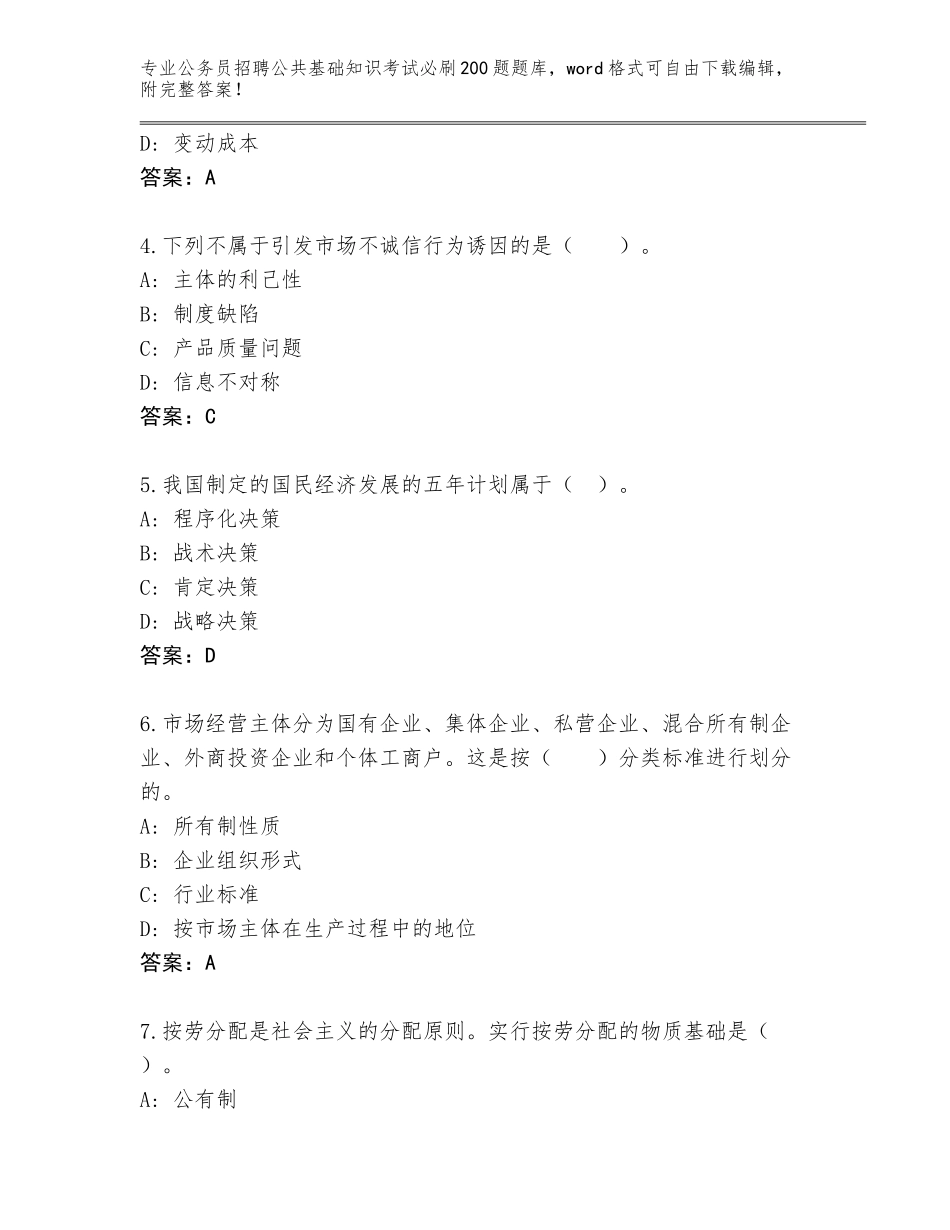 专业公务员招聘公共基础知识考试必刷200题题库，word格式可自由下载编辑，附完整答案！

D：变动成本
答案：A

4.下列不属于引发市场不诚信行为诱因的是（　　）。
A：主体的利己性
B：制度缺陷
C：产品质量问题
D：信息不对称
答案：C

5.我国制定的国民经济发展的五年计划属于（　）。
A：程序化决策
B：战术决策
C：肯定决策
D：战略决策
答案：D

6.市场经营主体分为国有企业、集体企业、私营企业、混合所有制企业、外商投资企业和个体工商户。这是按（　　）分类标准进行划分的。
A：所有制性质
B：企业组织形式
C：行业标准
D：按市场主体在生产过程中的地位
答案：A

7.按劳分配是社会主义的分配原则。实行按劳分配的物质基础是（　）。
A：公有制